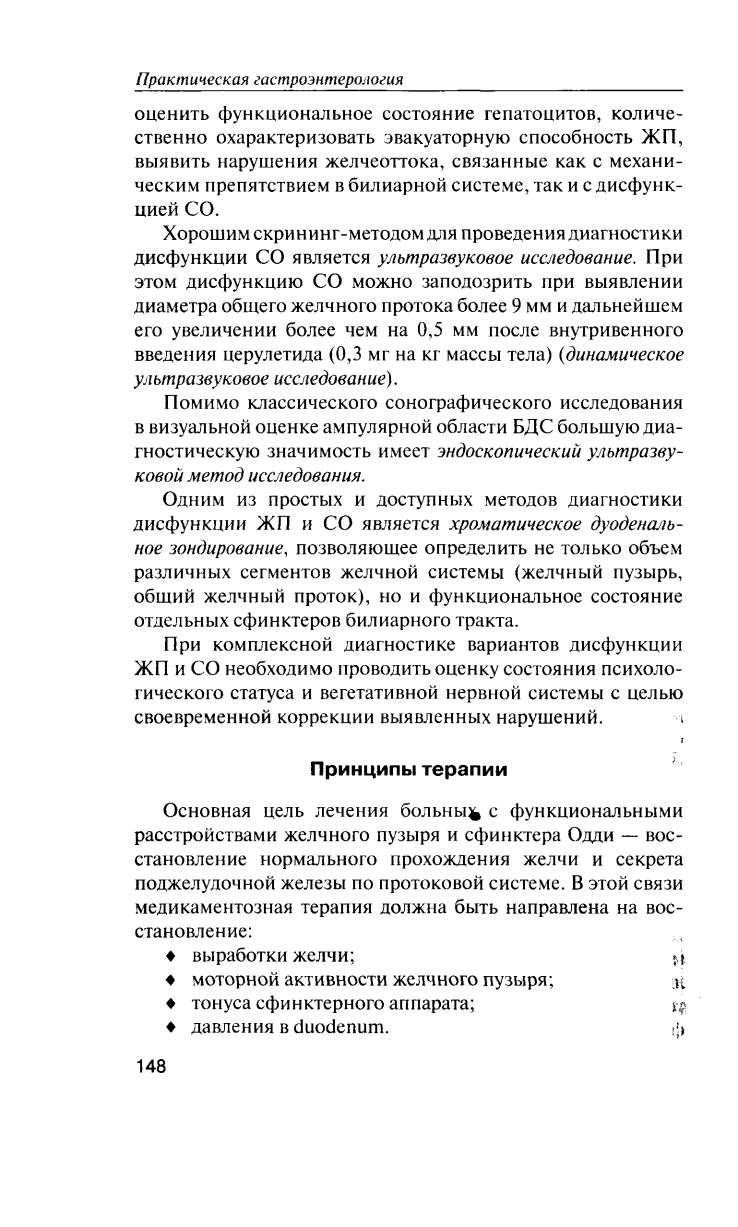 Практическая гастроэнтерология

оценить функциональное состояние гепатоцитов, количественно охарактеризовать эвакуаторную способность ЖП, выявить нарушения желчеоттока, связанные как с механическим препятствием в билиарной системе, так и с дисфункцией СО.

Хорошим скрининг-методом для проведения диагностики дисфункции СО является ультразвуковое исследование. При этом дисфункцию СО можно заподозрить при выявлении диаметра общего желчного протока более 9 мм и дальнейшем его увеличении более чем на 0,5 мм после внутривенного введения церулетида (0,3 мг на кг массы тела) (динамическое ультразвуковое исследование).

Помимо классического сонографического исследования в визуальной оценке ампулярной области БДС большую диагностическую значимость имеет эндоскопический ультразвуковой метод исследования.

Одним из простых и доступных методов диагностики дисфункции ЖП и СО является хроматическое дуоденальное зондирование, позволяющее определить не только объем различных сегментов желчной системы (желчный пузырь, общий желчный проток), но и функциональное состояние отдельных сфинктеров билиарного тракта.

При комплексной диагностике вариантов дисфункции ЖП и СО необходимо проводить оценку состояния психологического статуса и вегетативной нервной системы с целью своевременной коррекции выявленных нарушений.

Принципы терапии

Основная цель лечения больных с функциональными расстройствами желчного пузыря и сфинктера Одди — восстановление нормального прохождения желчи и секрета поджелудочной железы по протоковой системе. В этой связи медикаментозная терапия должна быть направлена на восстановление:
♦ выработки желчи;
♦ моторной активности желчного пузыря;
♦ тонуса сфинктерного аппарата;
♦ давления в duodenum.

148